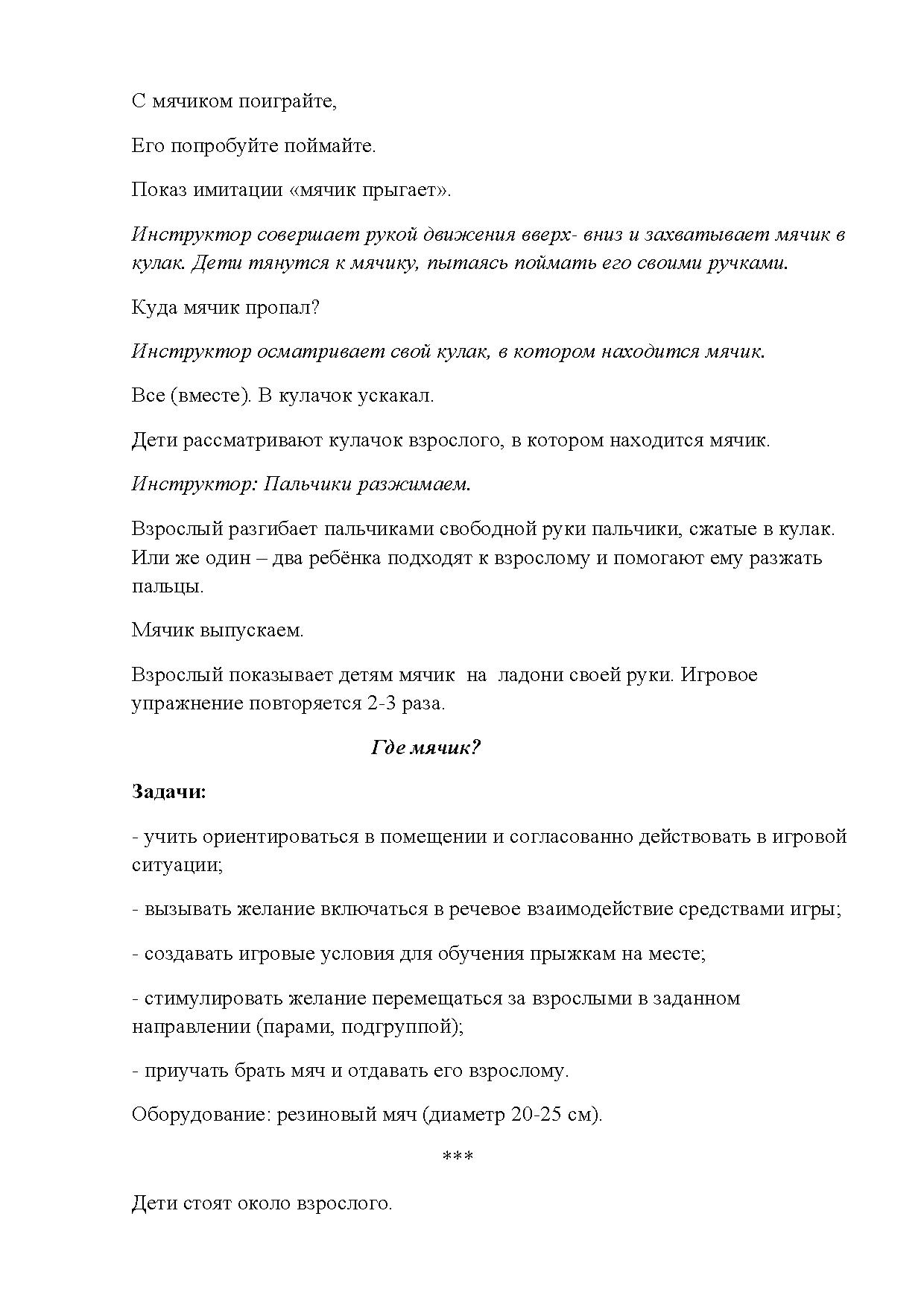 С мячиком поиграйте,

Его попробуйте поймайте.

Показ имитации «мячик прыгает».

Инструктор совершает рукой движения вверх- вниз и захватывает мячик в кулак. Дети тянутся к мячику, пытаясь поймать его своими ручками.

Куда мячик пропал?

Инструктор осматривает свой кулак, в котором находится мячик.

Все (вместе). В кулачок ускакал.

Дети рассматривают кулачок взрослого, в котором находится мячик.

Инструктор: Пальчики разжимаем.

Взрослый разгибает пальчиками свободной руки пальчики, сжатые в кулак. Или же один – два ребёнка подходят к взрослому и помогают ему разжать пальцы.

Мячик выпускаем.

Взрослый показывает детям мячик на ладони своей руки. Игровое упражнение повторяется 2-3 раза.

Где мячик?

Задачи:

- учить ориентироваться в помещении и согласованно действовать в игровой ситуации;

- вызывать желание включаться в речевое взаимодействие средствами игры;

- создавать игровые условия для обучения прыжкам на месте;

- стимулировать желание перемещаться за взрослыми в заданном направлении (парами, подгруппой);

- приучать брать мяч и отдавать его взрослому.

Оборудование: резиновый мяч (диаметр 20-25 см).

***

Дети стоят около взрослого.